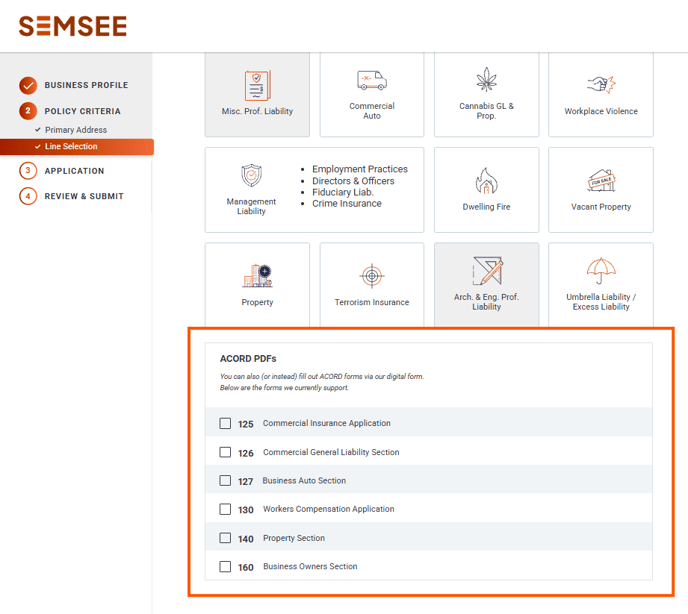 SEMSEE

BUSINESS PROFILE
2 POLICY CRITERIA
Primary Address
Line Selection
3 APPLICATION
4 REVIEW & SUBMIT

Misc. Prof. Liability

Commercial Auto

Cannabis GL & Prop.

Workplace Violence

Management Liability

- Employment Practices
- Directors & Officers
- Fiduciary Liab.
- Crime Insurance

Dwelling Fire

FOR SALE

Vacant Property

Property

Terrorism Insurance

Arch. & Eng. Prof. Liability

Umbrella Liability / Excess Liability

ACORD PDFs

You can also (or instead) fill out ACORD forms via our digital form. Below are the forms we currently support.

125 Commercial Insurance Application

126 Commercial General Liability Section

127 Business Auto Section

130 Workers Compensation Application

140 Property Section

160 Business Owners Section